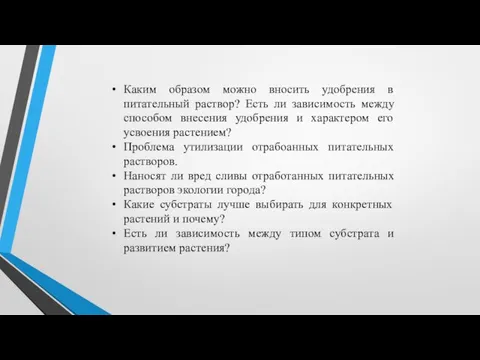 • Каким образом можно вносить удобрения в питательный раствор? Есть ли зависимость между способом внесения удобрения и характером его усвоения растением?
• Проблема утилизации отрабоанных питательных растворов.
• Наносят ли вред сливы отработанных питательных растворов экологии города?
• Какие субстраты лучше выбирать для конкретных растений и почему?
• Есть ли зависимость между типом субстрата и развитием растения?